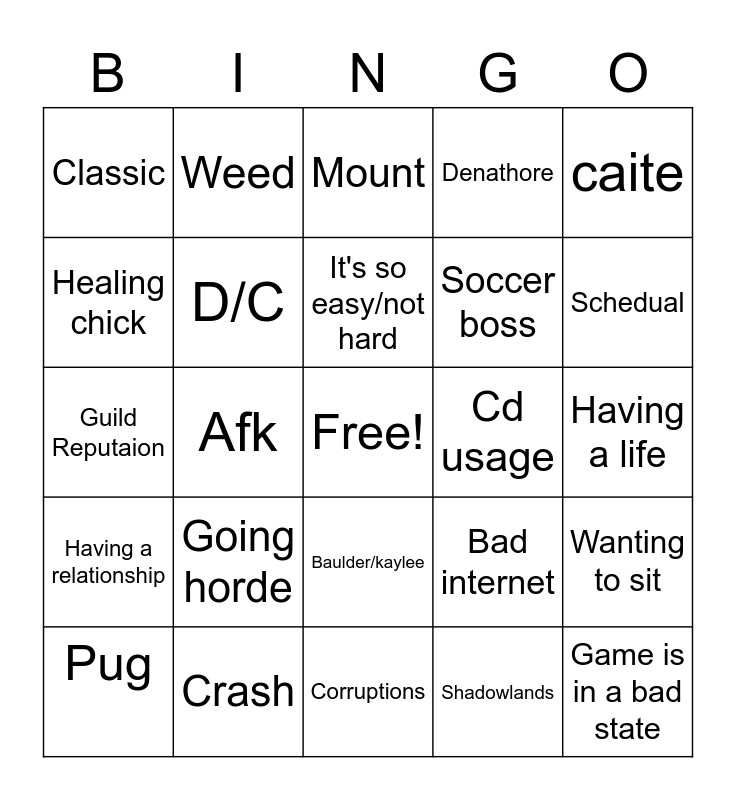 | B | I | N | G | O |
|---|---|---|---|---|
| Classic | Weed | Mount | Denathore | caite |
| Healing chick | D/C | It's so easy/not hard | Soccer boss | Schedual |
| Guild Reputaion | Afk | Free! | Cd usage | Having a life |
| Having a relationship | Going horde | Baulder/kaylee | Bad internet | Wanting to sit |
| Pug | Crash | Corruptions | Shadowlands | Game is in a bad state |